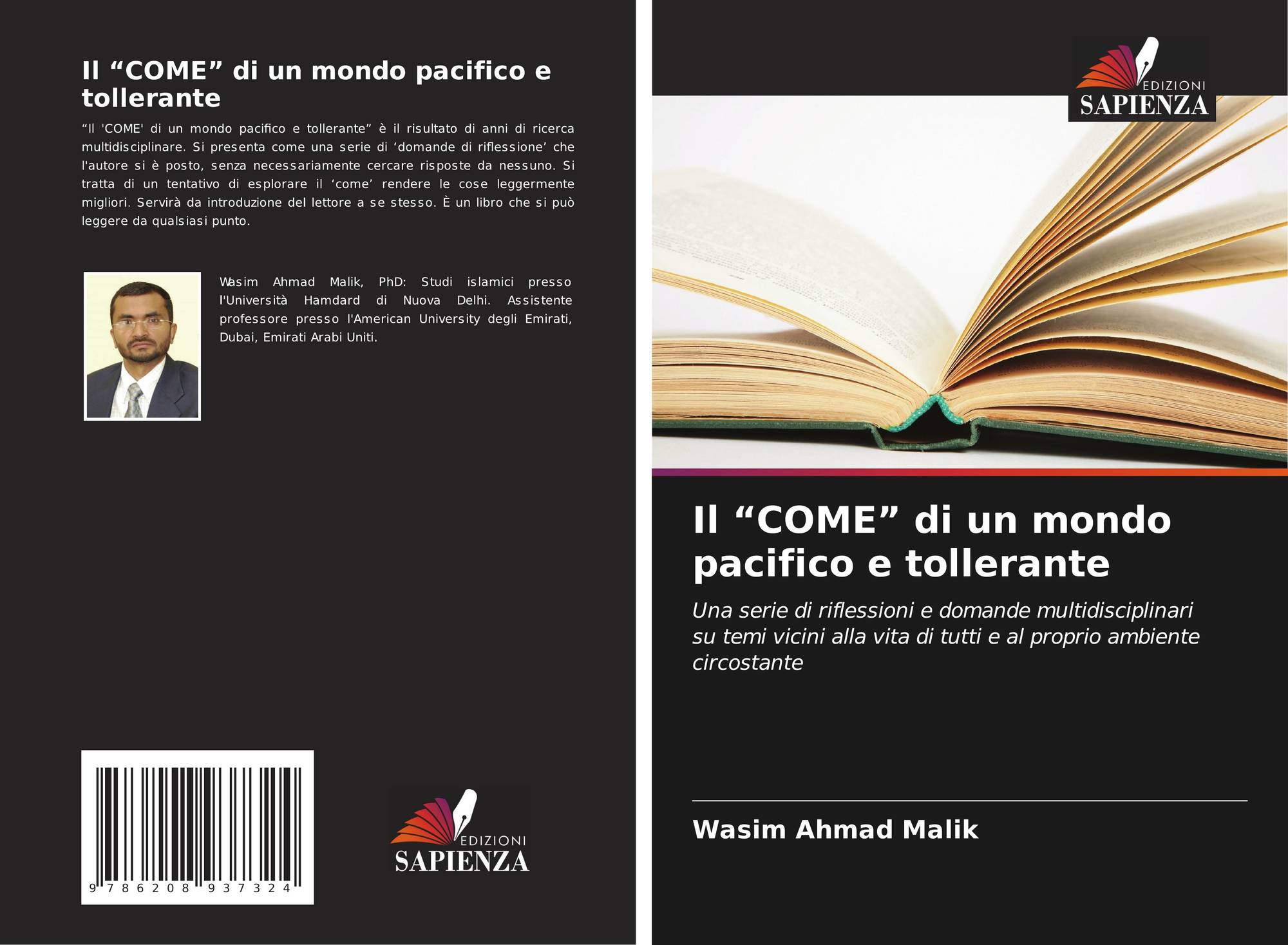 Il "COME" di un mondo pacifico e tollerante

"Il 'COME' di un mondo pacifico e tollerante" è il risultato di anni di ricerca multidisciplinare. Si presenta come una serie di 'domande di riflessione' che l'autore si è posto, senza necessariamente cercare risposte da nessuno. Si tratta di un tentativo di esplorare il 'come' rendere le cose leggermente migliori. Servirà da introduzione del lettore a se stesso. È un libro che si può leggere da qualsiasi punto.

Wasim Ahmad Malik, PhD: Studi islamici presso l'Università Hamdard di Nuova Delhi. Assistente professore presso l'American University degli Emirati, Dubai, Emirati Arabi Uniti.

9 786208 937324

EDIZIONI
SAPIENZA

EDIZIONI
SAPIENZA

Il "COME" di un mondo pacifico e tollerante

Una serie di riflessioni e domande multidisciplinari su temi vicini alla vita di tutti e al proprio ambiente circostante

Wasim Ahmad Malik